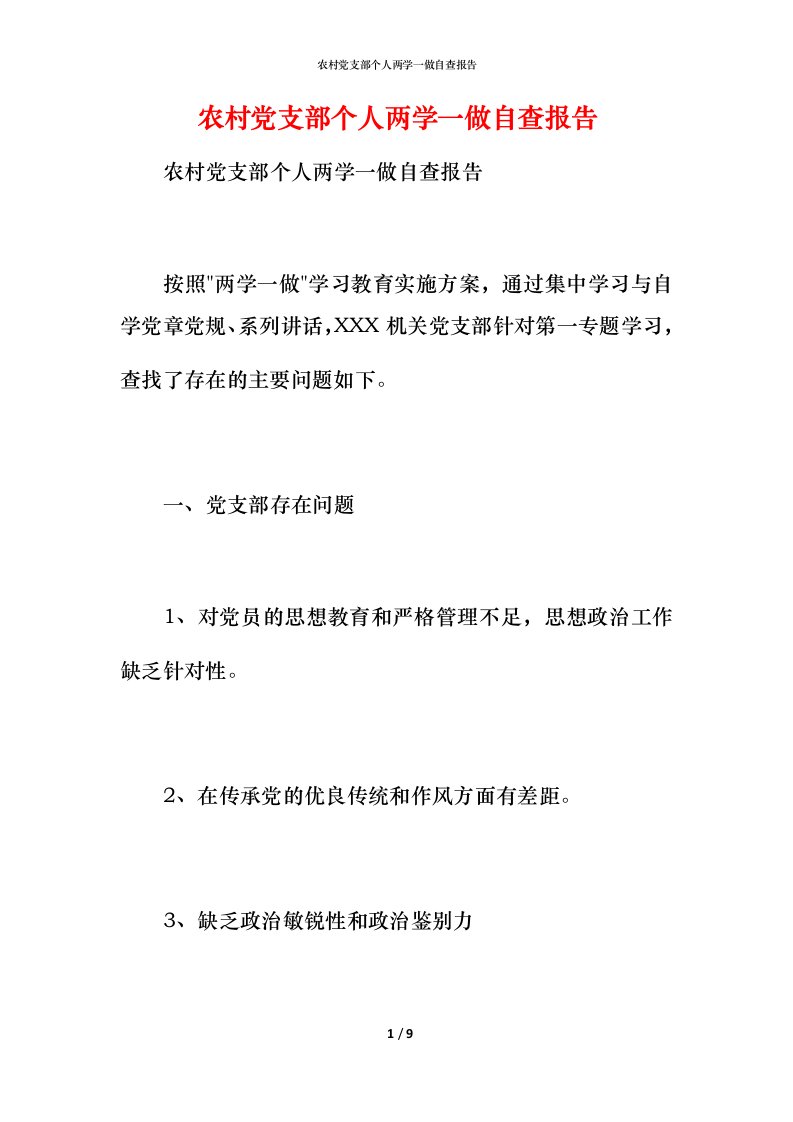 农村党支部个人两学一做自查报告

农村党支部个人两学一做自查报告

农村党支部个人两学一做自查报告

按照"两学一做"学习教育实施方案，通过集中学习与自学党章党规、系列讲话，XXX 机关党支部针对第一专题学习，查找了存在的主要问题如下。

一、党支部存在问题

1、对党员的思想教育和严格管理不足，思想政治工作缺乏针对性。

2、在传承党的优良传统和作风方面有差距。

3、缺乏政治敏锐性和政治鉴别力

1 / 9